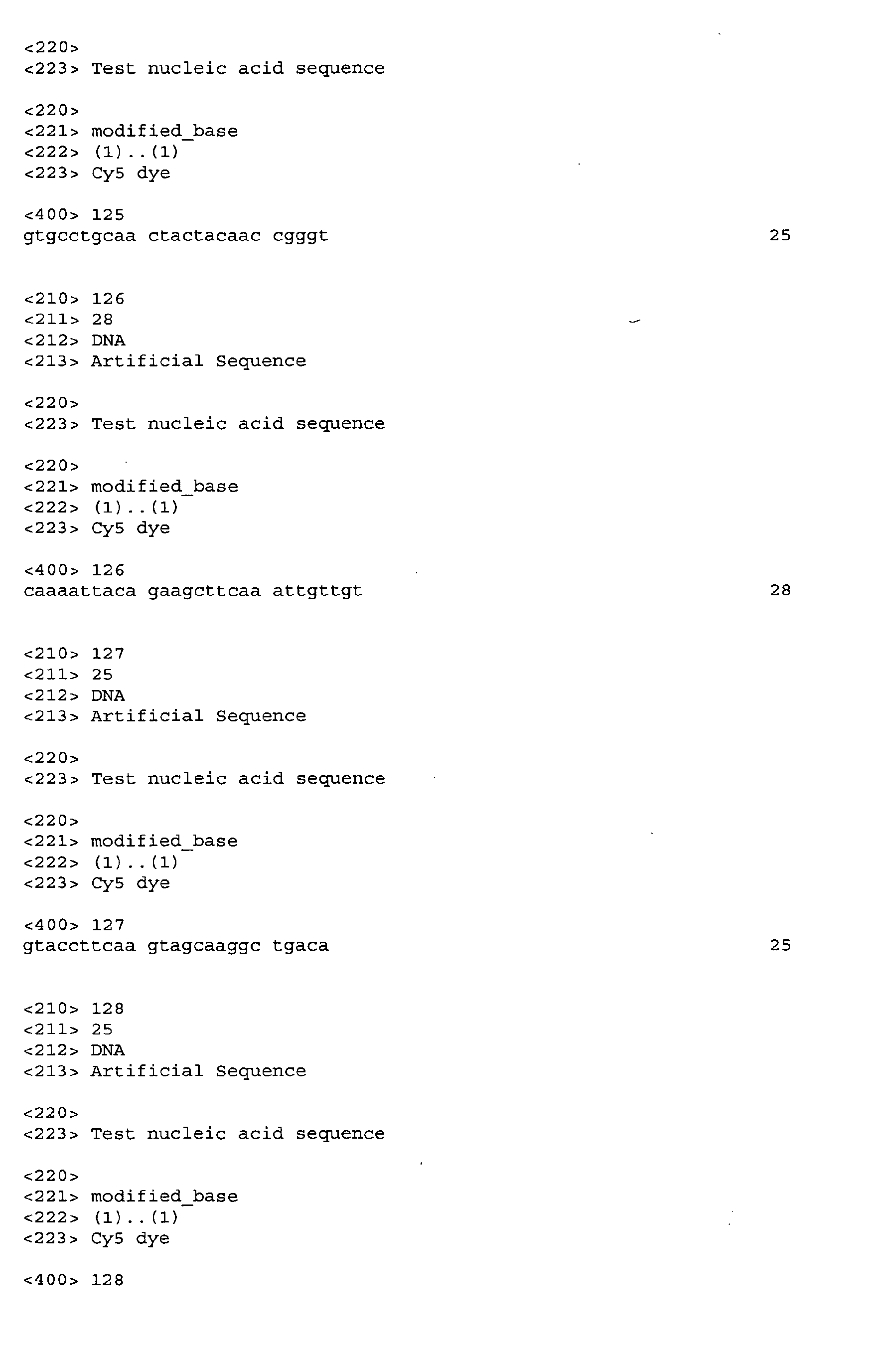 <220>
<223> Test nucleic acid sequence

<220>
<221> modified_base
<222> (1)..(1)
<223> Cy5 dye

<400> 125
gtgcctgcaa ctactacaac cgggt 25

<210> 126
<211> 28
<212> DNA
<213> Artificial Sequence

<220>
<223> Test nucleic acid sequence

<220>
<221> modified_base
<222> (1)..(1)
<223> Cy5 dye

<400> 126
caaaattaca gaagcttcaa attgttgt 28

<210> 127
<211> 25
<212> DNA
<213> Artificial Sequence

<220>
<223> Test nucleic acid sequence

<220>
<221> modified_base
<222> (1)..(1)
<223> Cy5 dye

<400> 127
gtaccttcaa gtagcaaggc tgaca 25

<210> 128
<211> 25
<212> DNA
<213> Artificial Sequence

<220>
<223> Test nucleic acid sequence

<220>
<221> modified_base
<222> (1)..(1)
<223> Cy5 dye

<400> 128